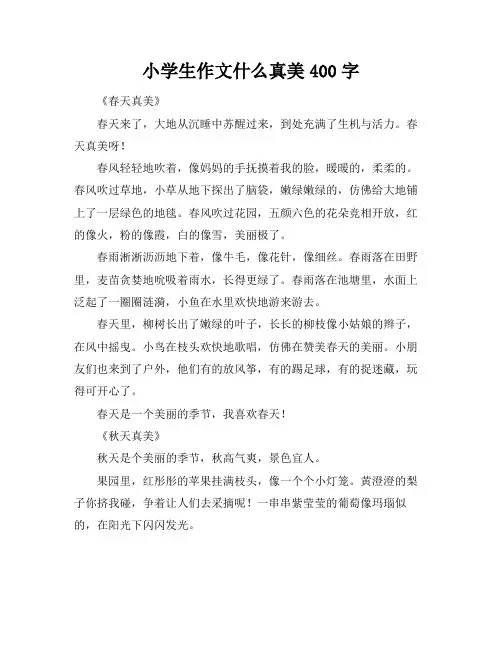 小学生作文什么真美 400 字

《春天真美》

春天来了，大地从沉睡中苏醒过来，到处充满了生机与活力。春天真美呀！

春风轻轻地吹着，像妈妈的手抚摸着我的脸，暖暖的，柔柔的。春风吹过草地，小草从地下探出了脑袋，嫩绿嫩绿的，仿佛给大地铺上了一层绿色的地毯。春风吹过花园，五颜六色的花朵竞相开放，红的像火，粉的像霞，白的像雪，美丽极了。

春雨淅淅沥沥地下着，像牛毛，像花针，像细丝。春雨落在田野里，麦苗贪婪地吮吸着雨水，长得更绿了。春雨落在池塘里，水面上泛起了一圈圈涟漪，小鱼在水里欢快地游来游去。

春天里，柳树长出了嫩绿的叶子，长长的柳枝像小姑娘的辫子，在风中摇曳。小鸟在枝头欢快地歌唱，仿佛在赞美春天的美丽。小朋友们也来到了户外，他们有的放风筝，有的踢足球，有的捉迷藏，玩得可开心了。

春天是一个美丽的季节，我喜欢春天！

《秋天真美》

秋天是个美丽的季节，秋高气爽，景色宜人。

果园里，红彤彤的苹果挂满枝头，像一个个小灯笼。黄澄澄的梨子你挤我碰，争着让人们去采摘呢！一串串紫莹莹的葡萄像玛瑙似的，在阳光下闪闪发光。